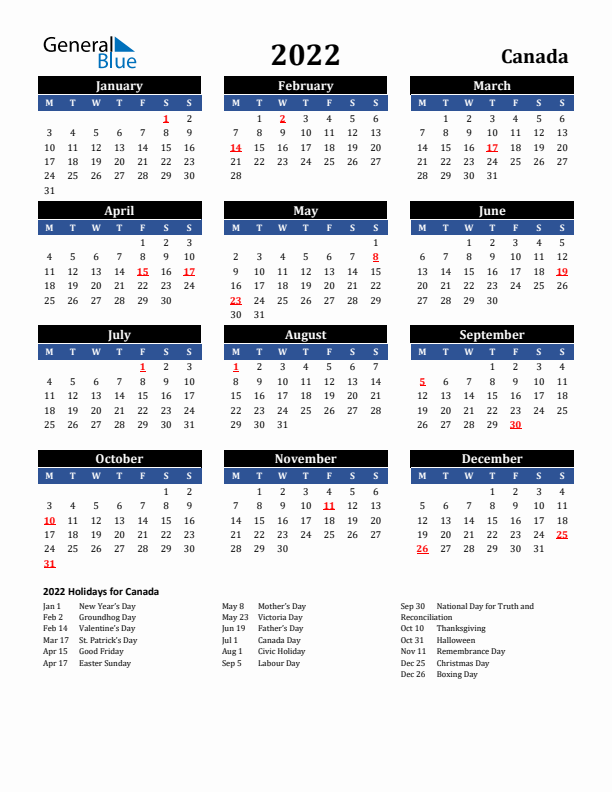 General Blue

2022

Canada

January

| M | T | W | T | F | S | S |
|---|---|---|---|---|---|---|
| | | | | | 1 | 2 |
| 3 | 4 | 5 | 6 | 7 | 8 | 9 |
| 10 | 11 | 12 | 13 | 14 | 15 | 16 |
| 17 | 18 | 19 | 20 | 21 | 22 | 23 |
| 24 | 25 | 26 | 27 | 28 | 29 | 30 |
| 31 | | | | | | |

February

| M | T | W | T | F | S | S |
|---|---|---|---|---|---|---|
| | 1 | 2 | 3 | 4 | 5 | 6 |
| 7 | 8 | 9 | 10 | 11 | 12 | 13 |
| 14 | 15 | 16 | 17 | 18 | 19 | 20 |
| 21 | 22 | 23 | 24 | 25 | 26 | 27 |
| 28 | | | | | | |

March

| M | T | W | T | F | S | S |
|---|---|---|---|---|---|---|
| | 1 | 2 | 3 | 4 | 5 | 6 |
| 7 | 8 | 9 | 10 | 11 | 12 | 13 |
| 14 | 15 | 16 | 17 | 18 | 19 | 20 |
| 21 | 22 | 23 | 24 | 25 | 26 | 27 |
| 28 | 29 | 30 | 31 | | | |

April

| M | T | W | T | F | S | S |
|---|---|---|---|---|---|---|
| | | | | 1 | 2 | 3 |
| 4 | 5 | 6 | 7 | 8 | 9 | 10 |
| 11 | 12 | 13 | 14 | 15 | 16 | 17 |
| 18 | 19 | 20 | 21 | 22 | 23 | 24 |
| 25 | 26 | 27 | 28 | 29 | 30 | |

May

| M | T | W | T | F | S | S |
|---|---|---|---|---|---|---|
| | | | | | | 1 |
| 2 | 3 | 4 | 5 | 6 | 7 | 8 |
| 9 | 10 | 11 | 12 | 13 | 14 | 15 |
| 16 | 17 | 18 | 19 | 20 | 21 | 22 |
| 23 | 24 | 25 | 26 | 27 | 28 | 29 |
| 30 | 31 | | | | | |

June

| M | T | W | T | F | S | S |
|---|---|---|---|---|---|---|
| | | 1 | 2 | 3 | 4 | 5 |
| 6 | 7 | 8 | 9 | 10 | 11 | 12 |
| 13 | 14 | 15 | 16 | 17 | 18 | 19 |
| 20 | 21 | 22 | 23 | 24 | 25 | 26 |
| 27 | 28 | 29 | 30 | | | |

July

| M | T | W | T | F | S | S |
|---|---|---|---|---|---|---|
| | | | | 1 | 2 | 3 |
| 4 | 5 | 6 | 7 | 8 | 9 | 10 |
| 11 | 12 | 13 | 14 | 15 | 16 | 17 |
| 18 | 19 | 20 | 21 | 22 | 23 | 24 |
| 25 | 26 | 27 | 28 | 29 | 30 | 31 |

August

| M | T | W | T | F | S | S |
|---|---|---|---|---|---|---|
| 1 | 2 | 3 | 4 | 5 | 6 | 7 |
| 8 | 9 | 10 | 11 | 12 | 13 | 14 |
| 15 | 16 | 17 | 18 | 19 | 20 | 21 |
| 22 | 23 | 24 | 25 | 26 | 27 | 28 |
| 29 | 30 | 31 | | | | |

September

| M | T | W | T | F | S | S |
|---|---|---|---|---|---|---|
| | | | 1 | 2 | 3 | 4 |
| 5 | 6 | 7 | 8 | 9 | 10 | 11 |
| 12 | 13 | 14 | 15 | 16 | 17 | 18 |
| 19 | 20 | 21 | 22 | 23 | 24 | 25 |
| 26 | 27 | 28 | 29 | 30 | | |

October

| M | T | W | T | F | S | S |
|---|---|---|---|---|---|---|
| | | | | | 1 | 2 |
| 3 | 4 | 5 | 6 | 7 | 8 | 9 |
| 10 | 11 | 12 | 13 | 14 | 15 | 16 |
| 17 | 18 | 19 | 20 | 21 | 22 | 23 |
| 24 | 25 | 26 | 27 | 28 | 29 | 30 |
| 31 | | | | | | |

November

| M | T | W | T | F | S | S |
|---|---|---|---|---|---|---|
| | 1 | 2 | 3 | 4 | 5 | 6 |
| 7 | 8 | 9 | 10 | 11 | 12 | 13 |
| 14 | 15 | 16 | 17 | 18 | 19 | 20 |
| 21 | 22 | 23 | 24 | 25 | 26 | 27 |
| 28 | 29 | 30 | | | | |

December

| M | T | W | T | F | S | S |
|---|---|---|---|---|---|---|
| | | | 1 | 2 | 3 | 4 |
| 5 | 6 | 7 | 8 | 9 | 10 | 11 |
| 12 | 13 | 14 | 15 | 16 | 17 | 18 |
| 19 | 20 | 21 | 22 | 23 | 24 | 25 |
| 26 | 27 | 28 | 29 | 30 | 31 | |

2022 Holidays for Canada

Jan 1 New Year's Day
Feb 2 Groundhog Day
Feb 14 Valentine's Day
Mar 17 St. Patrick's Day
Apr 15 Good Friday
Apr 17 Easter Sunday

May 8 Mother's Day
May 23 Victoria Day
Jun 19 Father's Day
Jul 1 Canada Day
Aug 1 Civic Holiday
Sep 5 Labour Day

Sep 30 National Day for Truth and Reconciliation
Oct 10 Thanksgiving
Oct 31 Halloween
Nov 11 Remembrance Day
Dec 25 Christmas Day
Dec 26 Boxing Day